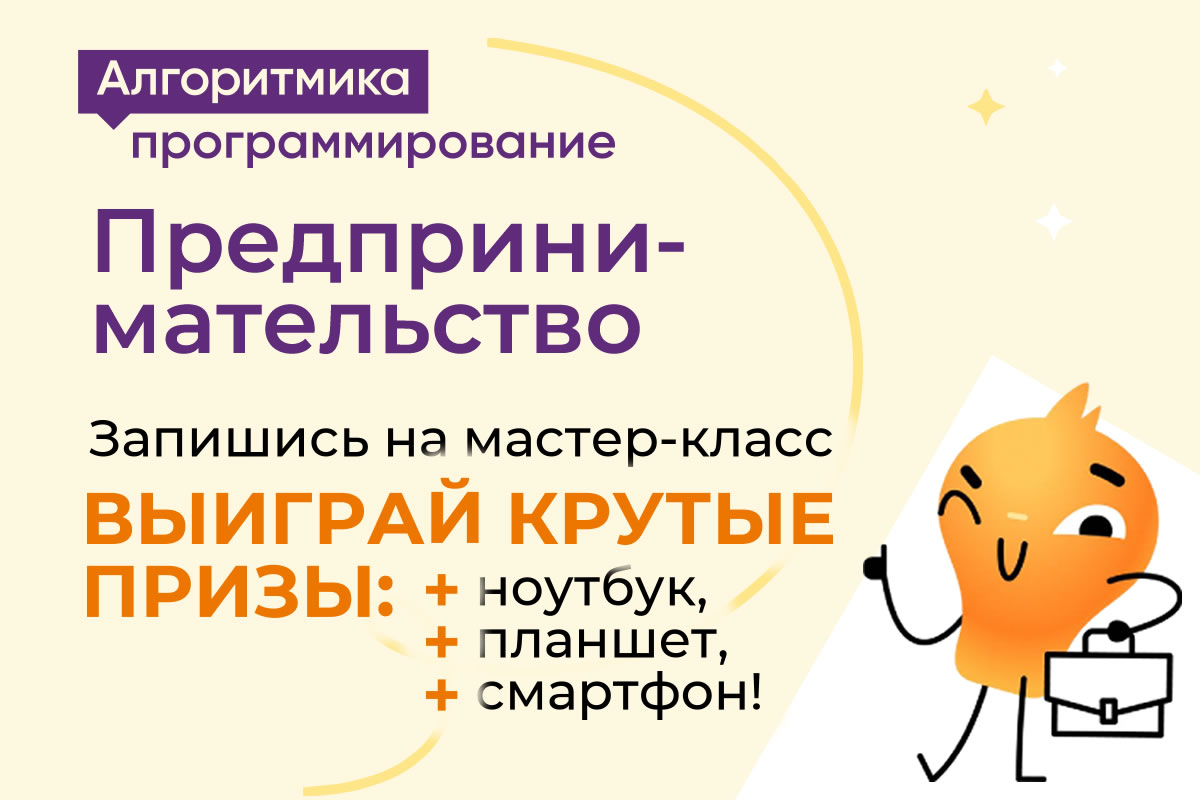 Алгоритмика
программирование

Предпринимательство

Запишись на мастер-класс

ВЫИГРАЙ КРУТЫЕ ПРИЗЫ: + ноутбук, + планшет, + смартфон!